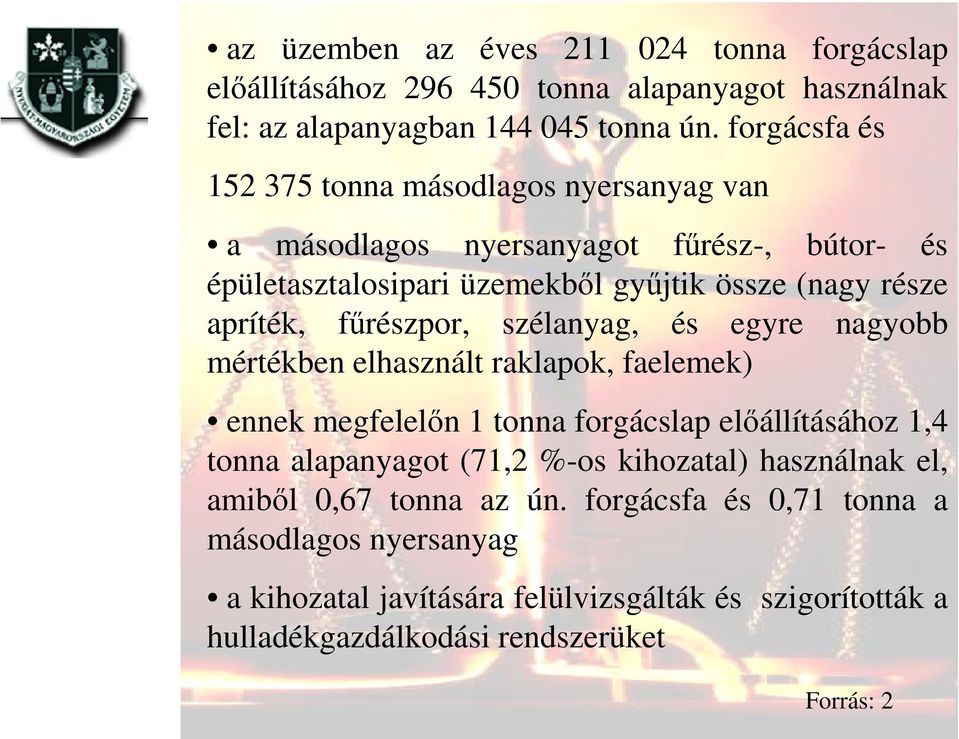 NYUGAT-MAGYARORSZÁGI EGYETEM

• az üzemben az éves 211 024 tonna forgácslap előállításához 296 450 tonna alapanyagot használnak fel: az alapanyagban 144 045 tonna ún. forgácsfa és

152 375 tonna másodlagos nyersanyag van

• a másodlagos nyersanyagot fűrész-, bútor- és épületasztalosipari üzemekből gyűjtik össze (nagy része apríték, fűrészpor, szélanyag, és egyre nagyobb mértékben elhasznált raklapok, faelemek)

• ennek megfelelőn 1 tonna forgácslap előállításához 1,4 tonna alapanyagot (71,2 %-os kihozatal) használnak el, amiből 0,67 tonna az ún. forgácsfa és 0,71 tonna a másodlagos nyersanyag

• a kihozatal javítására felülvizsgálták és szigorították a hulladékgazdálkodási rendszerüket

Forrás: 2